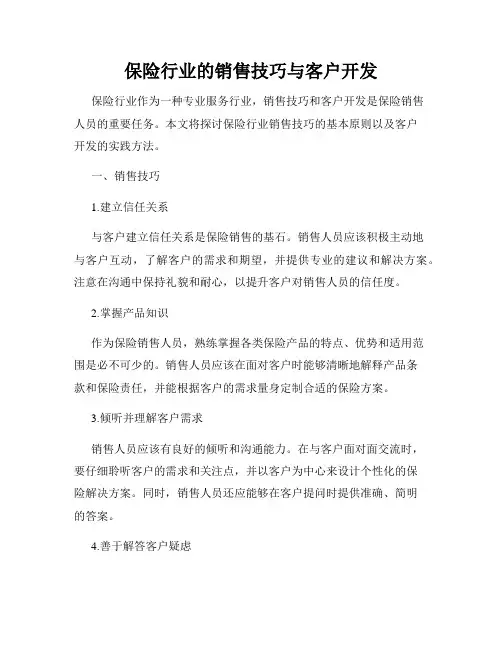 保险行业的销售技巧与客户开发

保险行业作为一种专业服务行业，销售技巧和客户开发是保险销售人员的重要任务。本文将探讨保险行业销售技巧的基本原则以及客户开发的实践方法。

一、销售技巧

1.建立信任关系

与客户建立信任关系是保险销售的基石。销售人员应该积极主动地与客户互动，了解客户的需求和期望，并提供专业的建议和解决方案。注意在沟通中保持礼貌和耐心，以提升客户对销售人员的信任度。

2.掌握产品知识

作为保险销售人员，熟练掌握各类保险产品的特点、优势和适用范围是必不可少的。销售人员应该在面对客户时能够清晰地解释产品条款和保险责任，并能根据客户的需求量身定制合适的保险方案。

3.倾听并理解客户需求

销售人员应该有良好的倾听和沟通能力。在与客户面对面交流时，要仔细聆听客户的需求和关注点，并以客户为中心来设计个性化的保险解决方案。同时，销售人员还应能够在客户提问时提供准确、简明的答案。

4.善于解答客户疑虑